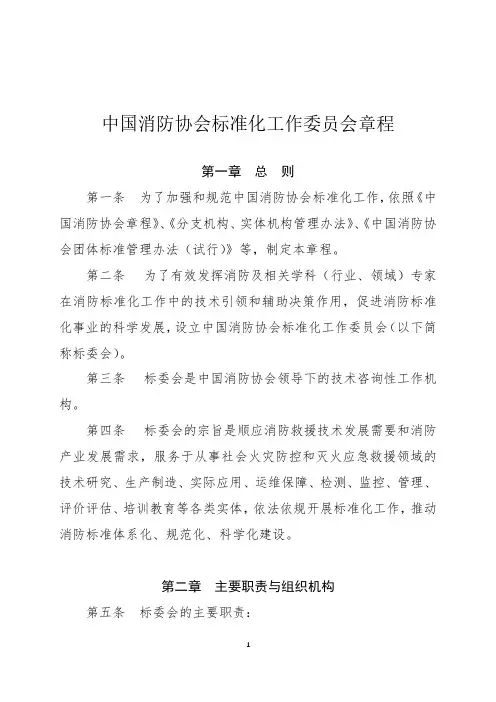 中国消防协会标准化工作委员会章程

第一章　总　则

第一条　为了加强和规范中国消防协会标准化工作，依照《中国消防协会章程》、《分支机构、实体机构管理办法》、《中国消防协会团体标准管理办法（试行）》等，制定本章程。

第二条　为了有效发挥消防及相关学科（行业、领域）专家在消防标准化工作中的技术引领和辅助决策作用，促进消防标准化事业的科学发展，设立中国消防协会标准化工作委员会（以下简称标委会）。

第三条　标委会是中国消防协会领导下的技术咨询性工作机构。

第四条　标委会的宗旨是顺应消防救援技术发展需要和消防产业发展需求，服务于从事社会火灾防控和灭火应急救援领域的技术研究、生产制造、实际应用、运维保障、检测、监控、管理、评价评估、培训教育等各类实体，依法依规开展标准化工作，推动消防标准体系化、规范化、科学化建设。

第二章　主要职责与组织机构

第五条　标委会的主要职责：

1